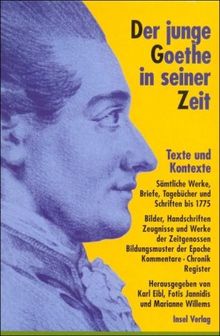 Der junge Goethe in seiner Zeit

Texte und Kontexte

Sämtliche Werke, Briefe, Tagebücher und Schriften bis 1775

Bilder, Handschriften Zeugnisse und Werke der Zeitgenossen Bildungsmuster der Epoche Kommentare · Chronik Register

Herausgegeben von Karl Eibl, Fotis Jannidis und Marianne Willems

Insel Verlag